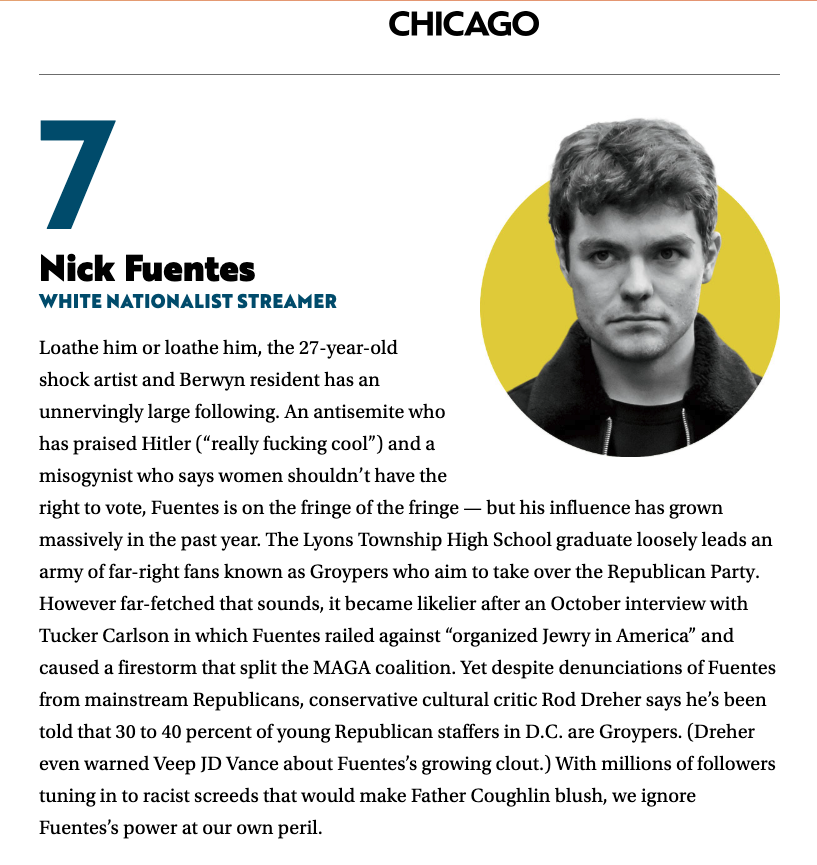 CHICAGO

7

Nick Fuentes

WHITE NATIONALIST STREAMER

Loathe him or loathe him, the 27-year-old shock artist and Berwyn resident has an unnervingly large following. An antisemite who has praised Hitler (“really fucking cool”) and a misogynist who says women shouldn’t have the right to vote, Fuentes is on the fringe of the fringe — but his influence has grown massively in the past year. The Lyons Township High School graduate loosely leads an army of far-right fans known as Groypers who aim to take over the Republican Party. However far-fetched that sounds, it became likelier after an October interview with Tucker Carlson in which Fuentes railed against “organized Jewry in America” and caused a firestorm that split the MAGA coalition. Yet despite denunciations of Fuentes from mainstream Republicans, conservative cultural critic Rod Dreher says he’s been told that 30 to 40 percent of young Republican staffers in D.C. are Groypers. (Dreher even warned Veep JD Vance about Fuentes’s growing clout.) With millions of followers tuning in to racist screeds that would make Father Coughlin blush, we ignore Fuentes’s power at our own peril.